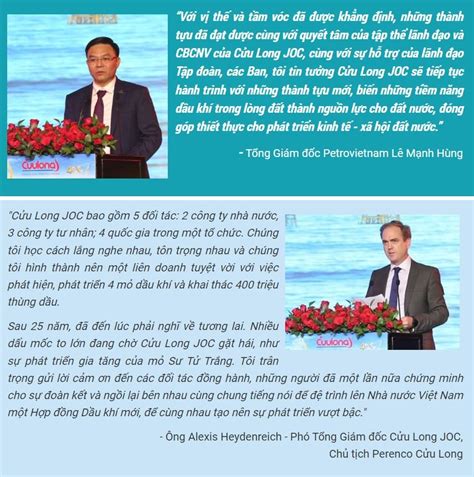 "Với vị thế và tầm vóc đã được khẳng định, những thành tựu đã đạt được cùng với quyết tâm của tập thể lãnh đạo và CBCNV của Cửu Long JOC, cùng với sự hỗ trợ của lãnh đạo Tập đoàn, các Ban, tôi tin tưởng Cửu Long JOC sẽ tiếp tục hành trình với những thành tựu mới, biến những tiềm năng dầu khí trong lòng đất thành nguồn lực cho đất nước, đóng góp thiết thực cho phát triển kinh tế - xã hội đất nước."

- Tổng Giám đốc Petrovietnam Lê Mạnh Hùng

"Cửu Long JOC bao gồm 5 đối tác: 2 công ty nhà nước, 3 công ty tư nhân; 4 quốc gia trong một tổ chức. Chúng tôi học cách lắng nghe nhau, tôn trọng nhau và chúng tôi hình thành nên một liên doanh tuyệt vời với việc phát hiện, phát triển 4 mỏ dầu khí và khai thác 400 triệu thùng dầu.

Sau 25 năm, đã đến lúc phải nghĩ về tương lai. Nhiều dấu mốc to lớn đang chờ Cửu Long JOC gặt hái, như sự phát triển gia tăng của mỏ Sư Tử Trắng. Tôi trân trọng gửi lời cảm ơn đến các đối tác đồng hành, những người đã một lần nữa chứng minh cho sự đoàn kết và ngồi lại bên nhau cùng chung tiếng nói để đệ trình lên Nhà nước Việt Nam một Hợp đồng Dầu khí mới, để cùng nhau tạo nên sự phát triển vượt bậc."

- Ông Alexis Heydenreich - Phó Tổng Giám đốc Cửu Long JOC,
Chủ tịch Perenco Cửu Long